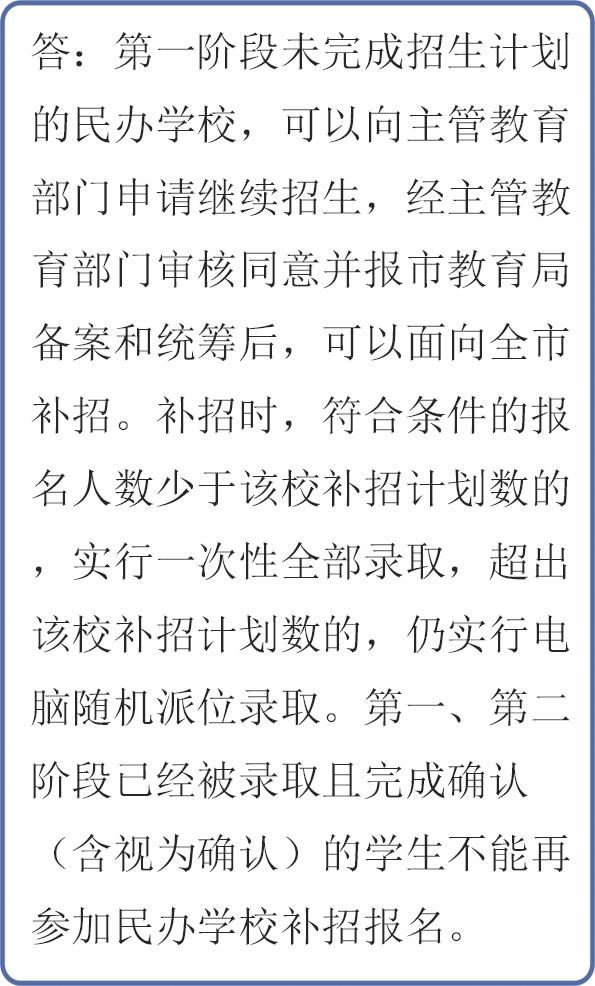 答：第一阶段未完成招生计划的民办学校，可以向主管教育部门申请继续招生，经主管教育部门审核同意并报市教育局备案和统筹后，可以面向全市补招。补招时，符合条件的报名人数少于该校补招计划数的，实行一次性全部录取，超出该校补招计划数的，仍实行电脑随机派位录取。第一、第二阶段已经被录取且完成确认（含视为确认）的学生不能再参加民办学校补招报名。